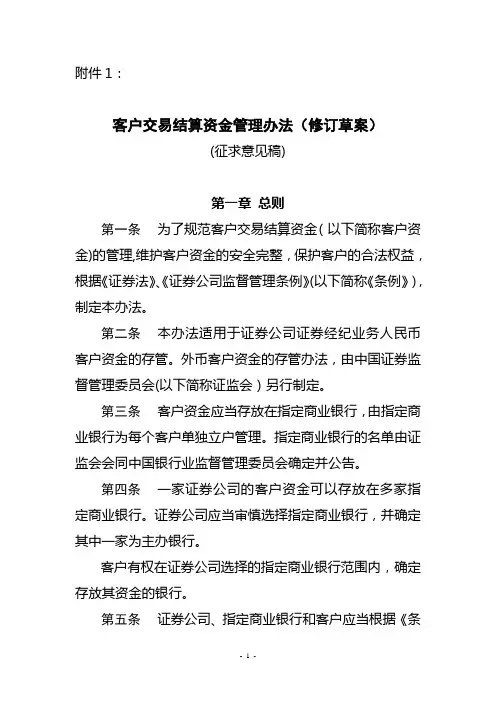 附件 1：

客户交易结算资金管理办法（修订草案）
(征求意见稿)

第一章 总则

第一条 为了规范客户交易结算资金（以下简称客户资金)的管理,维护客户资金的安全完整，保护客户的合法权益，根据《证券法》、《证券公司监督管理条例》(以下简称《条例》)，制定本办法。

第二条 本办法适用于证券公司证券经纪业务人民币客户资金的存管。外币客户资金的存管办法，由中国证券监督管理委员会(以下简称证监会）另行制定。

第三条 客户资金应当存放在指定商业银行，由指定商业银行为每个客户单独立户管理。指定商业银行的名单由证监会会同中国银行业监督管理委员会确定并公告。

第四条 一家证券公司的客户资金可以存放在多家指定商业银行。证券公司应当审慎选择指定商业银行，并确定其中一家为主办银行。

客户有权在证券公司选择的指定商业银行范围内，确定存放其资金的银行。

第五条 证券公司、指定商业银行和客户应当根据《条

- 1 -